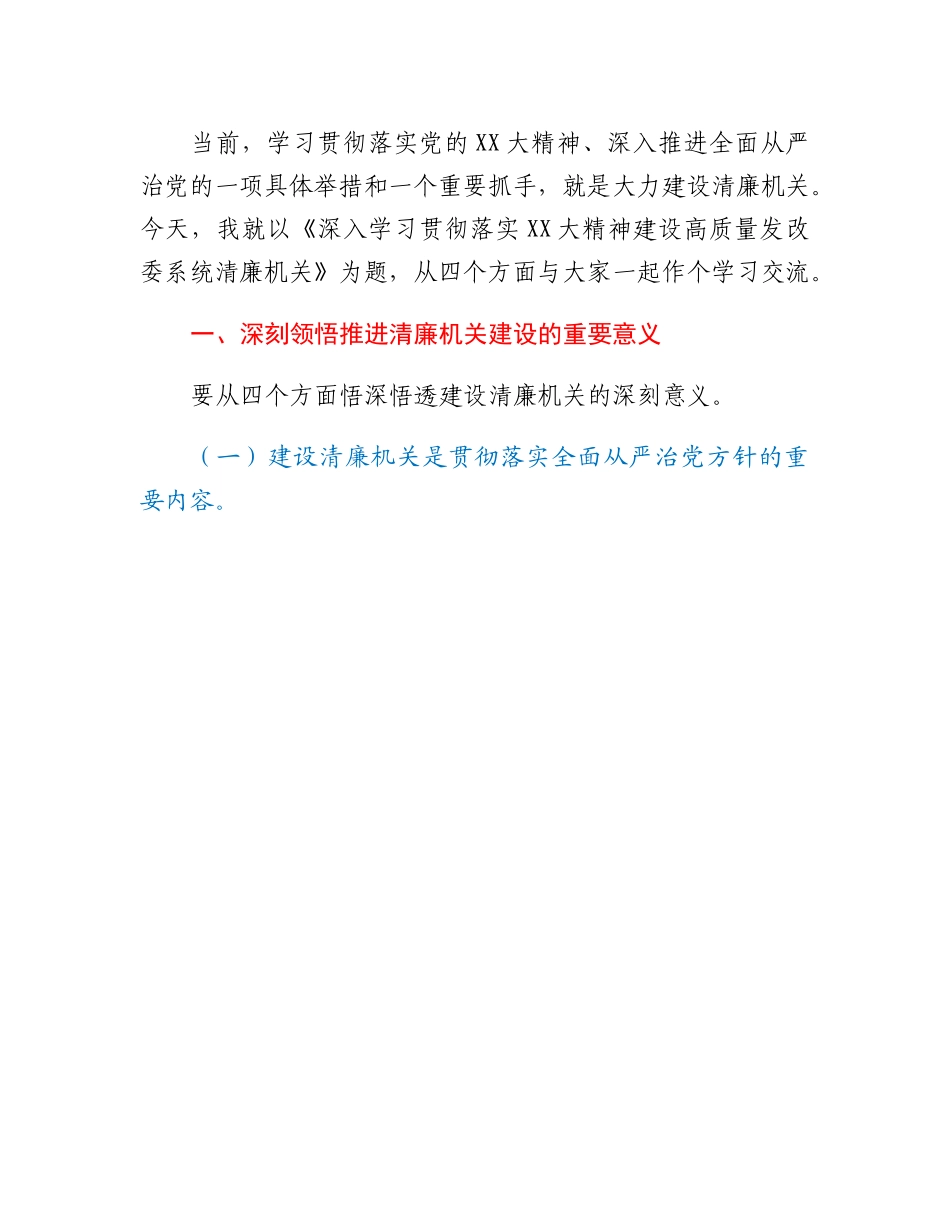 当前，学习贯彻落实党的XX大精神、深入推进全面从严治党的一项具体举措和一个重要抓手，就是大力建设清廉机关。今天，我就以《深入学习贯彻落实XX大精神建设高质量发改委系统清廉机关》为题，从四个方面与大家一起作个学习交流。

一、深刻领悟推进清廉机关建设的重要意义

要从四个方面悟深悟透建设清廉机关的深刻意义。

（一）建设清廉机关是贯彻落实全面从严治党方针的重要内容。